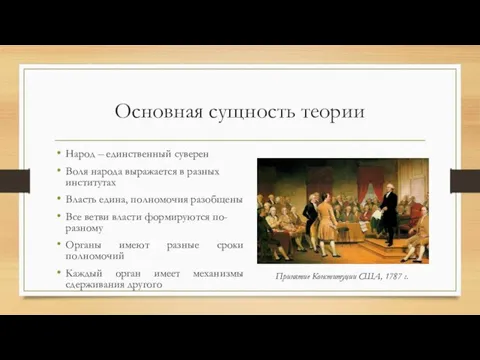 Основная сущность теории

• Народ – единственный суверен
• Воля народа выражается в разных институтах
• Власть едина, полномочия разобщены
• Все ветви власти формируются по-разному
• Органы имеют разные сроки полномочий
• Каждый орган имеет механизмы сдерживания другого

Принятие Конституции США, 1787 г.